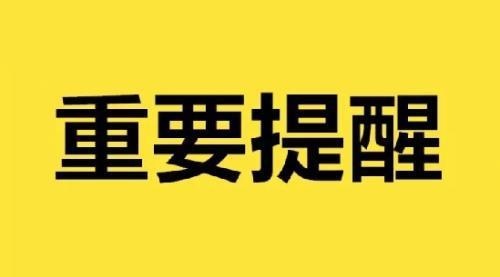 重要提醒